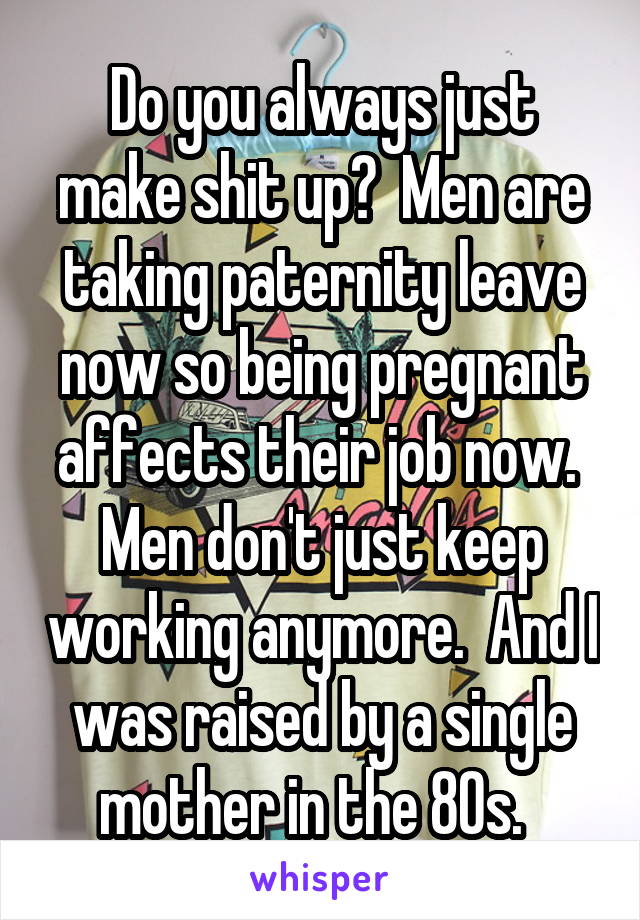 Do you always just make shit up?  Men are taking paternity leave now so being pregnant affects their job now.  Men don't just keep working anymore.  And I was raised by a single mother in the 80s.

whisper